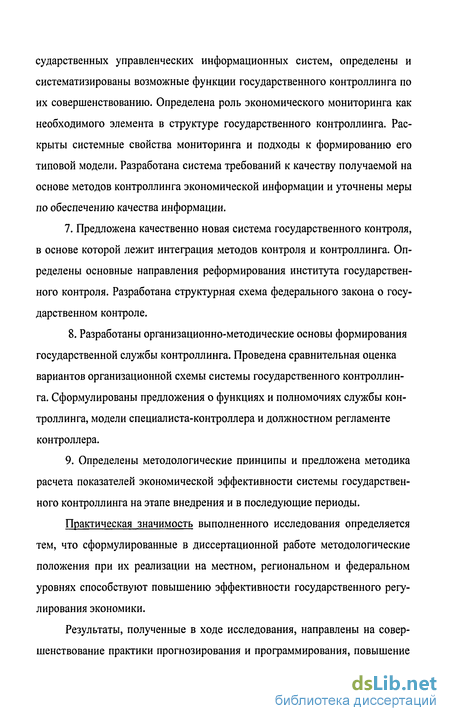 сударственных управленческих информационных систем, определены и систематизированы возможные функции государственного контроллинга по их совершенствованию. Определена роль экономического мониторинга как необходимого элемента в структуре государственного контроллинга. Раскрыты системные свойства мониторинга и подходы к формированию его типовой модели. Разработана система требований к качеству получаемой на основе методов контроллинга экономической информации и уточнены меры по обеспечению качества информации.

7. Предложена качественно новая система государственного контроля, в основе которой лежит интеграция методов контроля и контроллинга. Определены основные направления реформирования института государственного контроля. Разработана структурная схема федерального закона о государственном контроле.

8. Разработаны организационно-методические основы формирования государственной службы контроллинга. Проведена сравнительная оценка вариантов организационной схемы системы государственного контроллинга. Сформулированы предложения о функциях и полномочиях службы контроллинга, модели специалиста-контроллера и должностном регламенте контроллера.

9. Определены методологические принципы и предложена методика расчета показателей экономической эффективности системы государственного контроллинга на этапе внедрения и в последующие периоды.

Практическая значимость выполненного исследования определяется тем, что сформулированные в диссертационной работе методологические положения при их реализации на местном, региональном и федеральном уровнях способствуют повышению эффективности государственного регулирования экономики.

Результаты, полученные в ходе исследования, направлены на совершенствование практики прогнозирования и программирования, повышение

dsLib.net
библиотека диссертаций